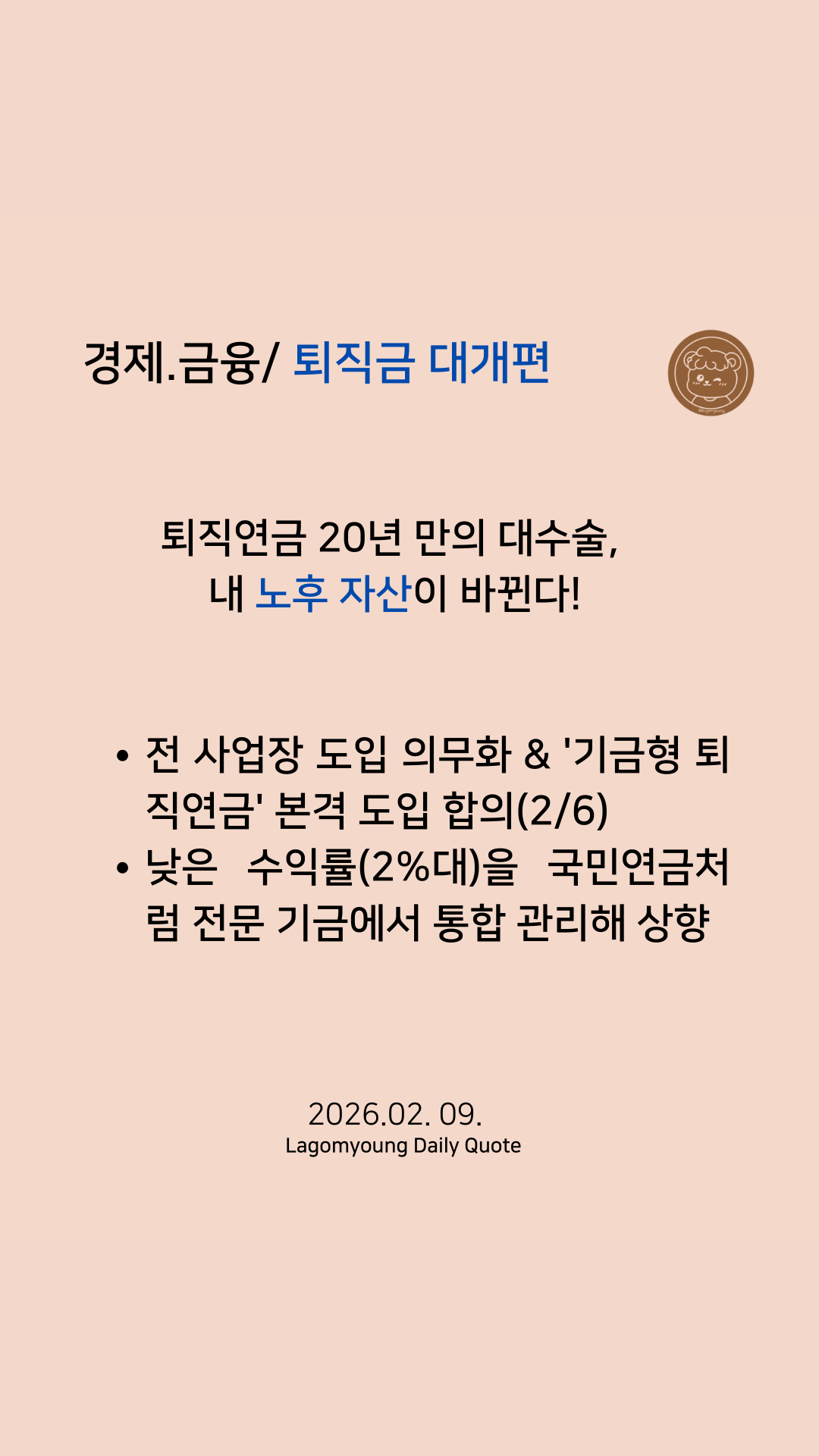 경제.금융/ 퇴직금 대개편

퇴직연금 20년 만의 대수술,
내 노후 자산이 바뀐다!

• 전 사업장 도입 의무화 & '기금형 퇴직연금' 본격 도입 합의(2/6)
• 낮은 수익률(2%대)을 국민연금처럼 전문 기금에서 통합 관리해 상향

2026.02. 09.
Lagomyoung Daily Quote